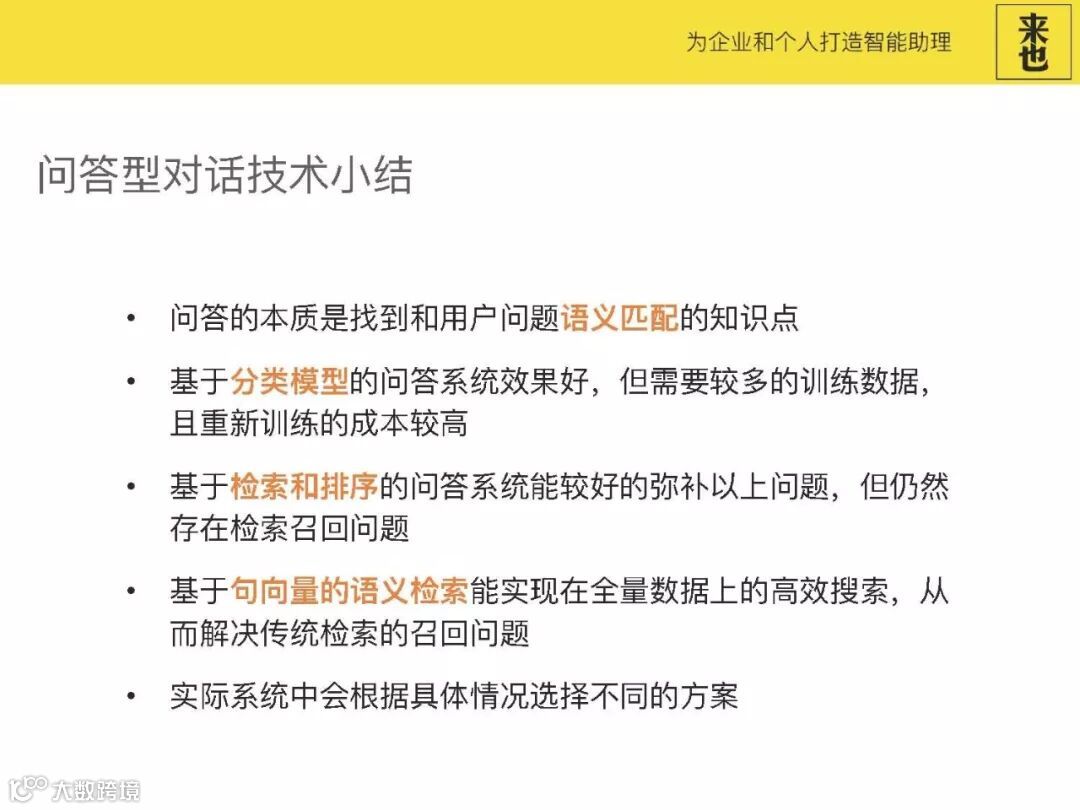 为企业和个人打造智能助理

来也

问答型对话技术小结

• 问答的本质是找到和用户问题语义匹配的知识点

• 基于分类模型的问答系统效果好，但需要较多的训练数据，且重新训练的成本较高

• 基于检索和排序的问答系统能较好的弥补以上问题，但仍然存在检索召回问题

• 基于句向量的语义检索能实现在全量数据上的高效搜索，从而解决传统检索的召回问题

• 实际系统中会根据具体情况选择不同的方案

大数跨境